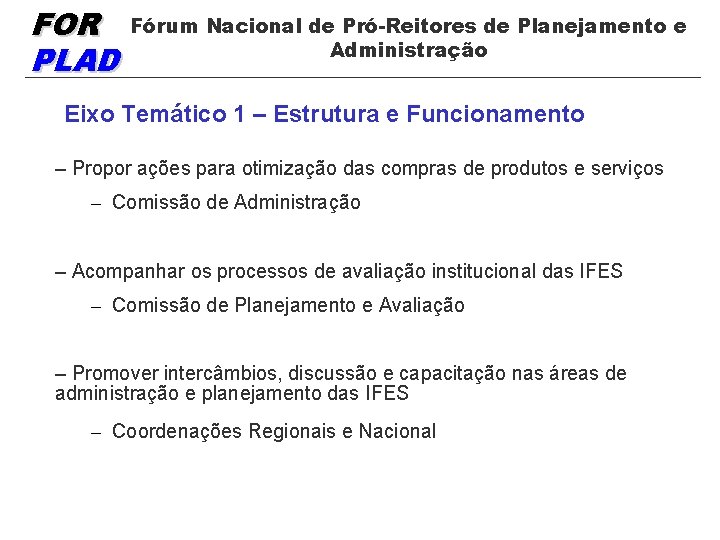 FOR PLAD

Fórum Nacional de Pró-Reitores de Planejamento e Administração

Eixo Temático 1 – Estrutura e Funcionamento

– Propor ações para otimização das compras de produtos e serviços

– Comissão de Administração

– Acompanhar os processos de avaliação institucional das IFES

– Comissão de Planejamento e Avaliação

– Promover intercâmbios, discussão e capacitação nas áreas de administração e planejamento das IFES

– Coordenações Regionais e Nacional